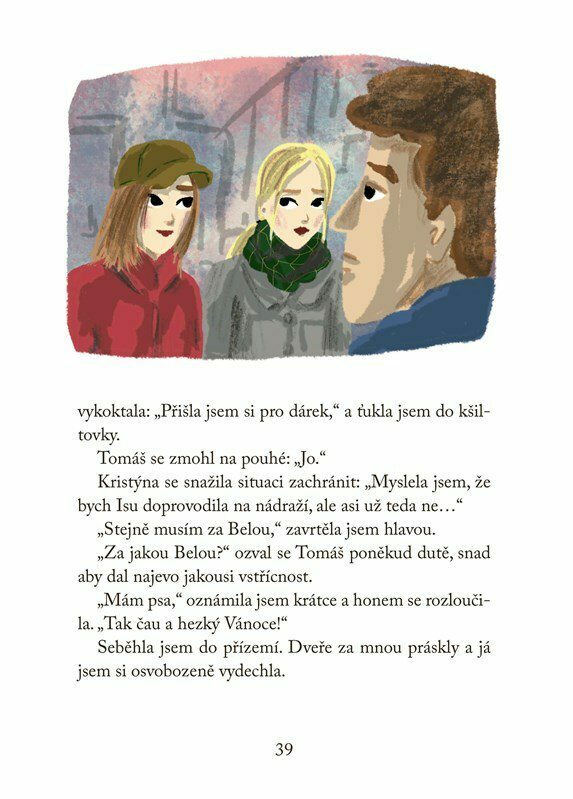 vykoktala: „Přišla jsem si pro dárek," a ťukla jsem do kšiltovky.

Tomáš se zmohl na pouhé: „Jo."

Kristýna se snažila situaci zachránit: „Myslela jsem, že bych Isu doprovodila na nádraží, ale asi už teda ne…"

„Stejně musím za Belou," zavrtěla jsem hlavou.

„Za jakou Belou?" ozval se Tomáš poněkud dutě, snad aby dal najevo jakousi vstřícnost.

„Mám psa," oznámila jsem krátce a honem se rozloučila. „Tak čau a hezký Vánoce!"

Seběhla jsem do přízemí. Dveře za mnou práskly a já jsem si osvobozeně vydechla.

39